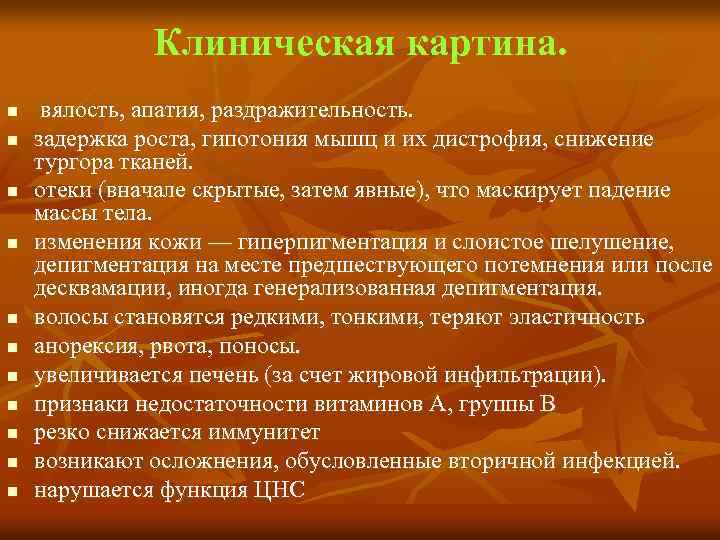 Клиническая картина.

- вялость, апатия, раздражительность.
- задержка роста, гипотония мышц и их дистрофия, снижение тургора тканей.
- отеки (вначале скрытые, затем явные), что маскирует падение массы тела.
- изменения кожи — гиперпигментация и слоистое шелушение, депигментация на месте предшествующего потемнения или после десквамации, иногда генерализованная депигментация.
- волосы становятся редкими, тонкими, теряют эластичность
- анорексия, рвота, поносы.
- увеличивается печень (за счет жировой инфильтрации).
- признаки недостаточности витаминов А, группы В
- резко снижается иммунитет
- возникают осложнения, обусловленные вторичной инфекцией.
- нарушается функция ЦНС